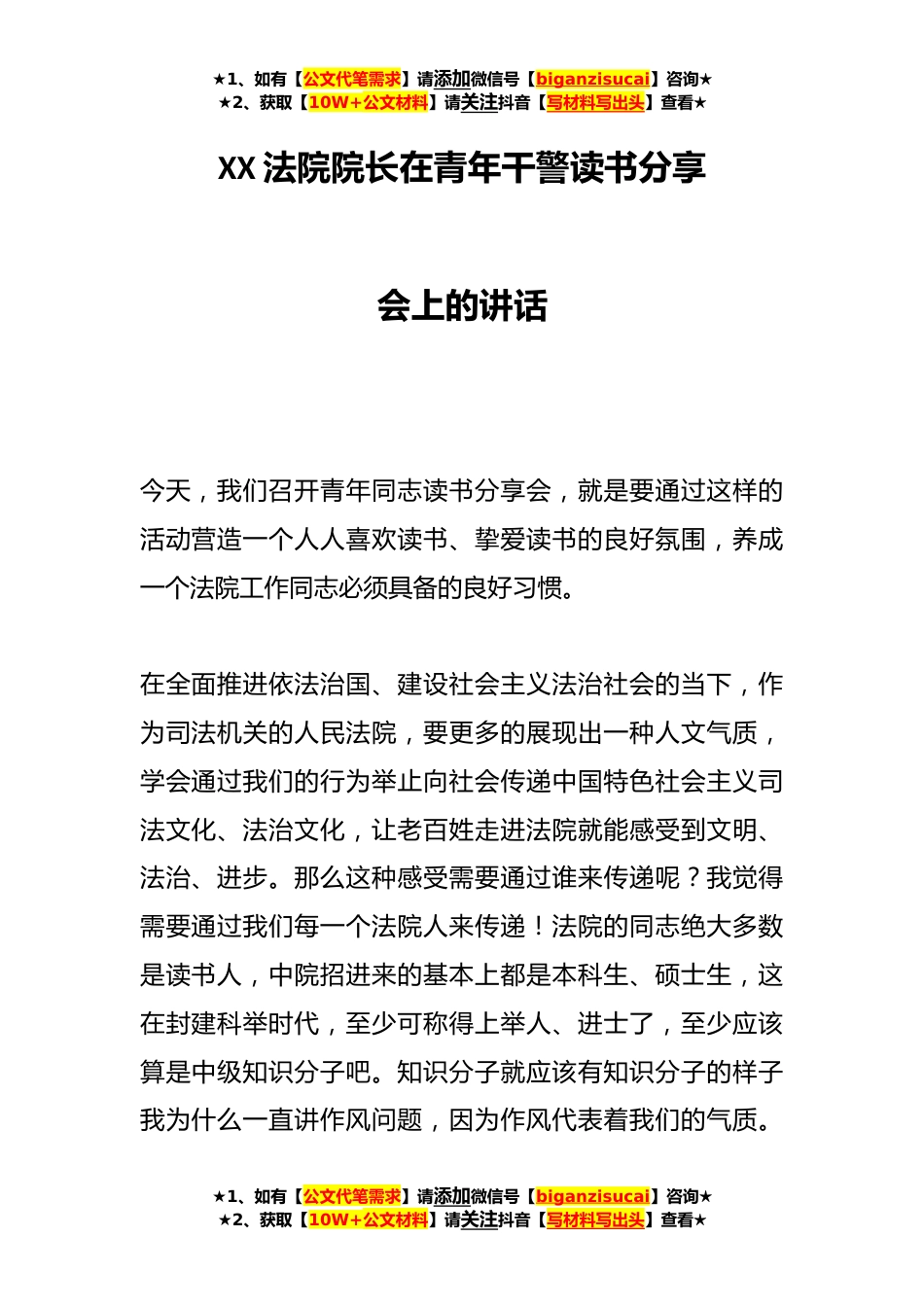 ★1、如有【公文代笔需求】请添加微信号【biganzisucai】咨询★
★2、获取【10W+公文材料】请关注抖音【写材料写出头】查看★

XX 法院院长在青年干警读书分享

会上的讲话

今天，我们召开青年同志读书分享会，就是要通过这样的活动营造一个人人喜欢读书、挚爱读书的良好氛围，养成一个法院工作同志必须具备的良好习惯。

在全面推进依法治国、建设社会主义法治社会的当下，作为司法机关的人民法院，要更多的展现出一种人文气质，学会通过我们的行为举止向社会传递中国特色社会主义司法文化、法治文化，让老百姓走进法院就能感受到文明、法治、进步。那么这种感受需要通过谁来传递呢？我觉得需要通过我们每一个法院人来传递！法院的同志绝大多数是读书人，中院招进来的基本上都是本科生、硕士生，这在封建科举时代，至少可称得上举人、进士了，至少应该算是中级知识分子吧。知识分子就应该有知识分子的样子我为什么一直讲作风问题，因为作风代表着我们的气质。

★1、如有【公文代笔需求】请添加微信号【biganzisucai】咨询★
★2、获取【10W+公文材料】请关注抖音【写材料写出头】查看★